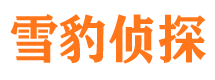 雪豹侦探